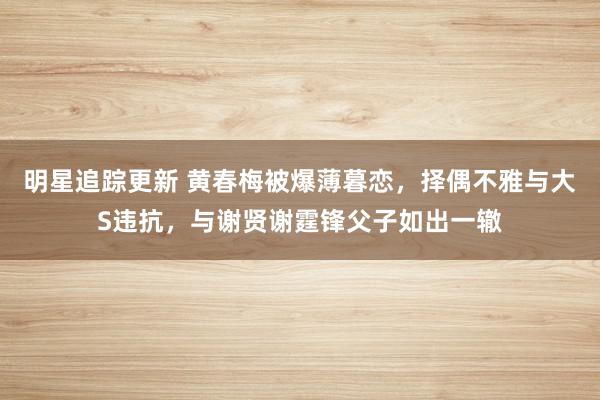 明星追踪更新 黄春梅被爆薄暮恋，择偶不雅与大S违抗，与谢贤谢霆锋父子如出一辙